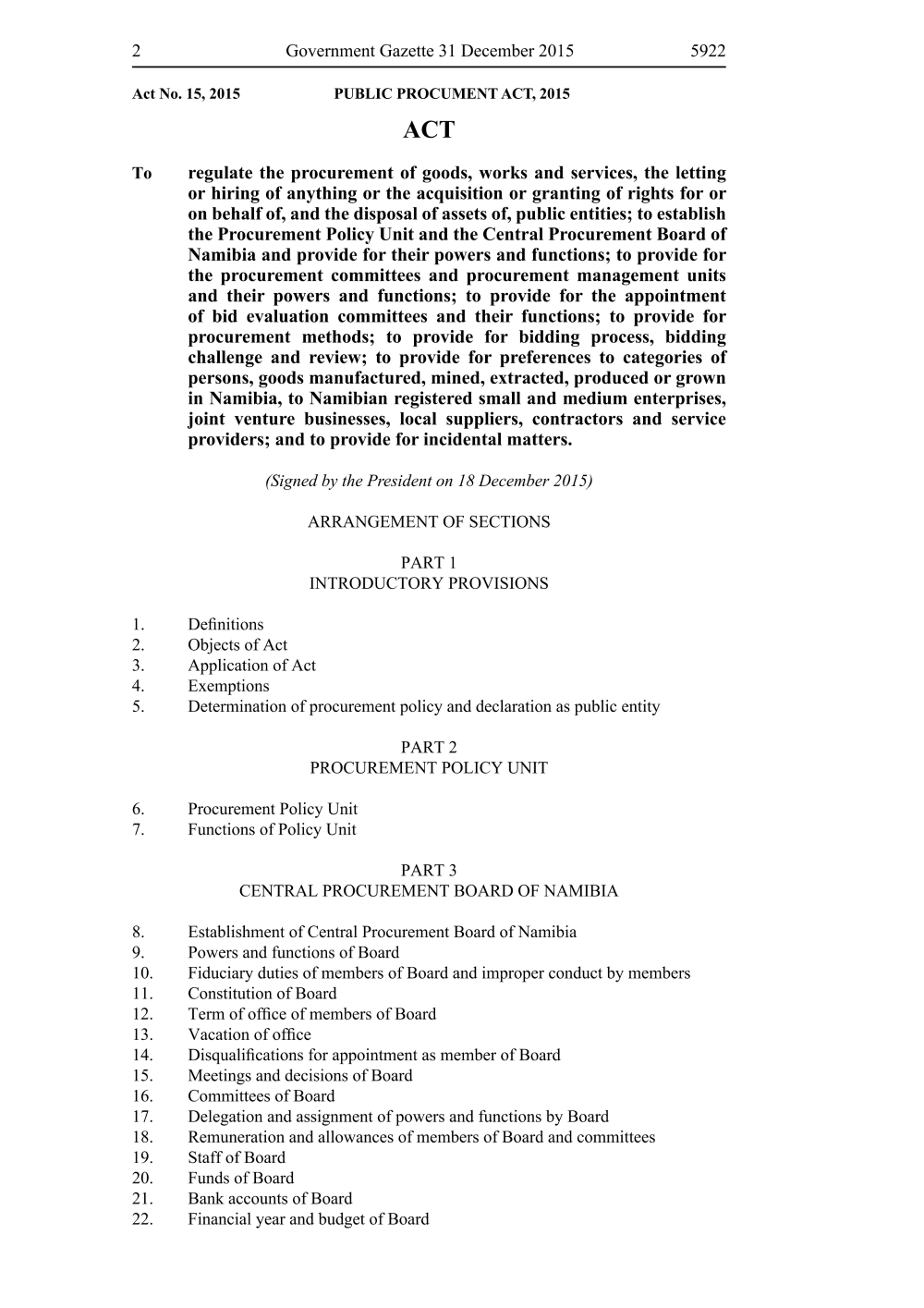 2 Government Gazette 31 December 2015 5922

Act No. 15, 2015 PUBLIC PROCUMENT ACT, 2015

ACT

To regulate the procurement of goods, works and services, the letting or hiring of anything or the acquisition or granting of rights for or on behalf of, and the disposal of assets of, public entities; to establish the Procurement Policy Unit and the Central Procurement Board of Namibia and provide for their powers and functions; to provide for the procurement committees and procurement management units and their powers and functions; to provide for the appointment of bid evaluation committees and their functions; to provide for procurement methods; to provide for bidding process, bidding challenge and review; to provide for preferences to categories of persons, goods manufactured, mined, extracted, produced or grown in Namibia, to Namibian registered small and medium enterprises, joint venture businesses, local suppliers, contractors and service providers; and to provide for incidental matters.

(Signed by the President on 18 December 2015)

ARRANGEMENT OF SECTIONS

PART 1
INTRODUCTORY PROVISIONS

1. Definitions
2. Objects of Act
3. Application of Act
4. Exemptions
5. Determination of procurement policy and declaration as public entity

PART 2
PROCUREMENT POLICY UNIT

6. Procurement Policy Unit
7. Functions of Policy Unit

PART 3
CENTRAL PROCUREMENT BOARD OF NAMIBIA

8. Establishment of Central Procurement Board of Namibia
9. Powers and functions of Board
10. Fiduciary duties of members of Board and improper conduct by members
11. Constitution of Board
12. Term of office of members of Board
13. Vacation of office
14. Disqualifications for appointment as member of Board
15. Meetings and decisions of Board
16. Committees of Board
17. Delegation and assignment of powers and functions by Board
18. Remuneration and allowances of members of Board and committees
19. Staff of Board
20. Funds of Board
21. Bank accounts of Board
22. Financial year and budget of Board